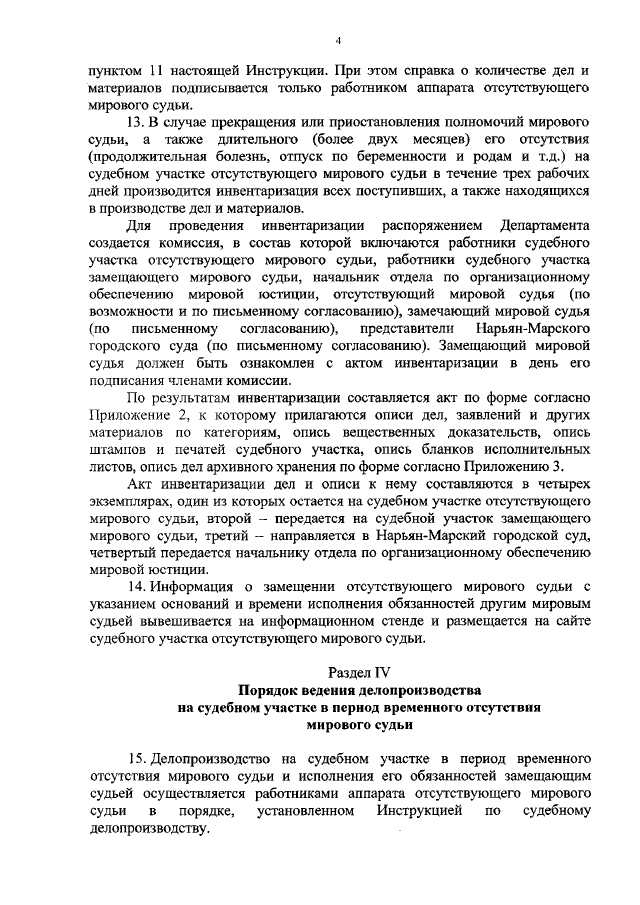 4

пунктом 11 настоящей Инструкции. При этом справка о количестве дел и материалов подписывается только работником аппарата отсутствующего мирового судьи.

13. В случае прекращения или приостановления полномочий мирового судьи, а также длительного (более двух месяцев) его отсутствия (продолжительная болезнь, отпуск по беременности и родам и т.д.) на судебном участке отсутствующего мирового судьи в течение трех рабочих дней производится инвентаризация всех поступивших, а также находящихся в производстве дел и материалов.

Для проведения инвентаризации распоряжением Департамента создается комиссия, в состав которой включаются работники судебного участка отсутствующего мирового судьи, работники судебного участка замещающего мирового судьи, начальник отдела по организационному обеспечению мировой юстиции, отсутствующий мировой судья (по возможности и по письменному согласованию), замечающий мировой судья (по письменному согласованию), представители Нарьян-Марского городского суда (по письменному согласованию). Замещающий мировой судья должен быть ознакомлен с актом инвентаризации в день его подписания членами комиссии.

По результатам инвентаризации составляется акт по форме согласно Приложение 2, к которому прилагаются описи дел, заявлений и других материалов по категориям, опись вещественных доказательств, опись штампов и печатей судебного участка, опись бланков исполнительных листов, опись дел архивного хранения по форме согласно Приложению 3.

Акт инвентаризации дел и описи к нему составляются в четырех экземплярах, один из которых остается на судебном участке отсутствующего мирового судьи, второй – передается на судебной участок замещающего мирового судьи, третий – направляется в Нарьян-Марский городской суд, четвертый передается начальнику отдела по организационному обеспечению мировой юстиции.

14. Информация о замещении отсутствующего мирового судьи с указанием оснований и времени исполнения обязанностей другим мировым судьей вывешивается на информационном стенде и размещается на сайте судебного участка отсутствующего мирового судьи.

Раздел IV
Порядок ведения делопроизводства
на судебном участке в период временного отсутствия
мирового судьи

15. Делопроизводство на судебном участке в период временного отсутствия мирового судьи и исполнения его обязанностей замещающим судьей осуществляется работниками аппарата отсутствующего мирового судьи в порядке, установленном Инструкцией по судебному делопроизводству.